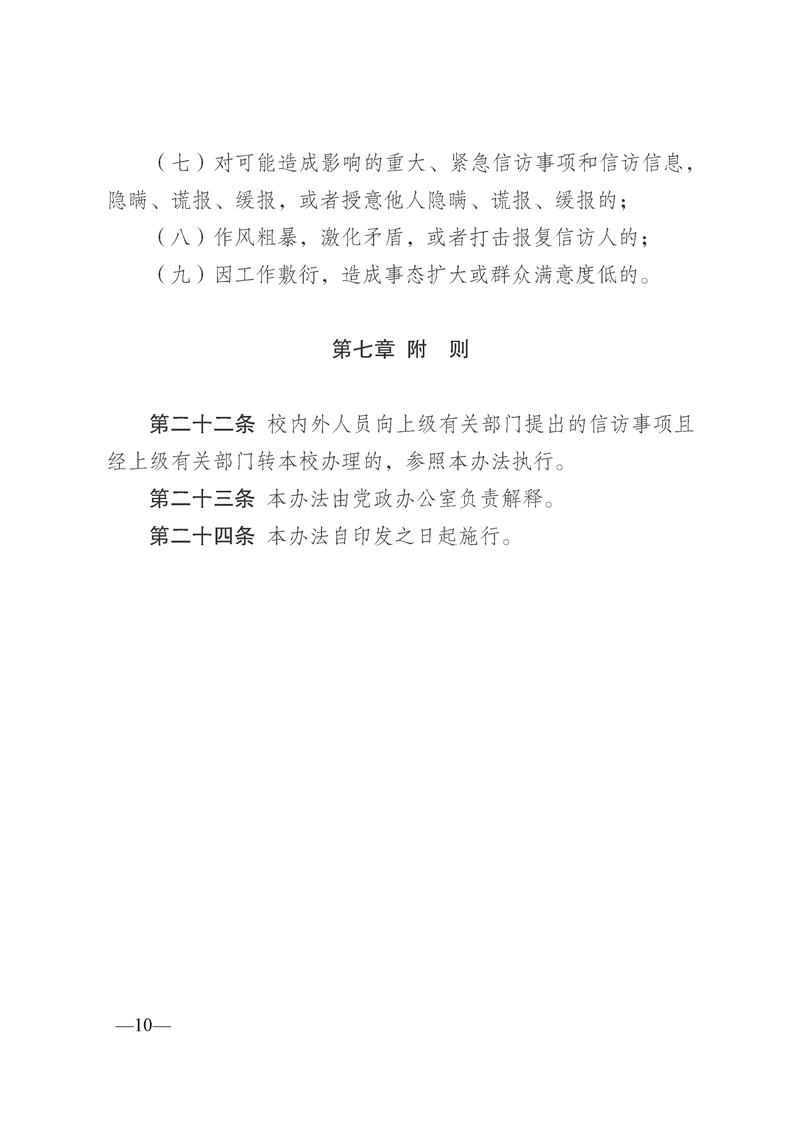 （七）对可能造成影响的重大、紧急信访事项和信访信息，隐瞒、谎报、缓报，或者授意他人隐瞒、谎报、缓报的；

（八）作风粗暴，激化矛盾，或者打击报复信访人的；

（九）因工作敷衍，造成事态扩大或群众满意度低的。

第七章 附 则

第二十二条 校内外人员向上级有关部门提出的信访事项且经上级有关部门转本校办理的，参照本办法执行。

第二十三条 本办法由党政办公室负责解释。

第二十四条 本办法自印发之日起施行。

—10—